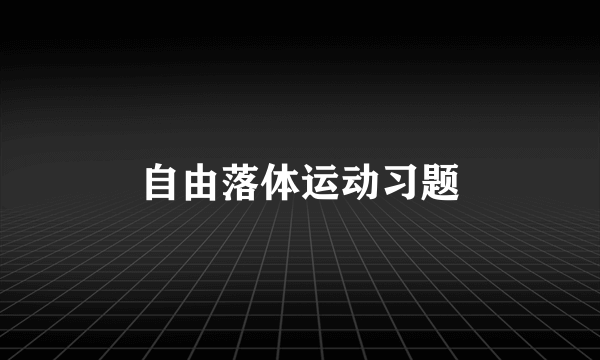 自由落体运动习题